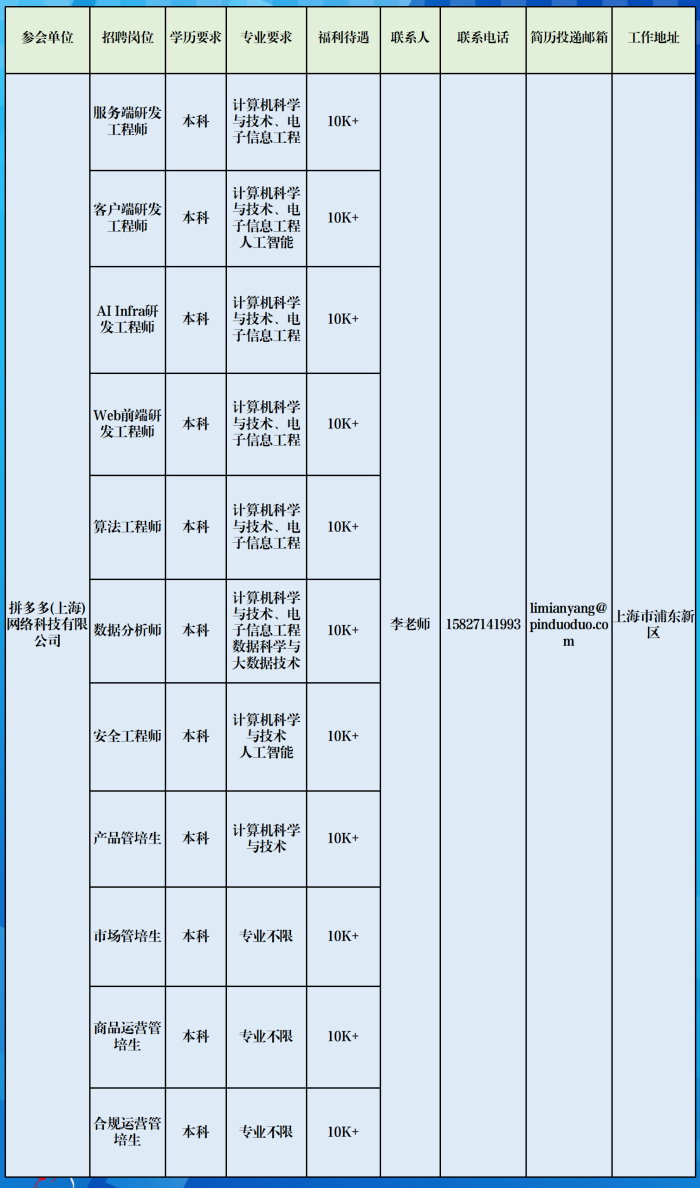 | 参会单位 | 招聘岗位 | 学历要求 | 专业要求 | 福利待遇 | 联系人 | 联系电话 | 简历投递邮箱 | 工作地址 |
|---|---|---|---|---|---|---|---|---|
| 拼多多(上海)网络科技有限公司 | 服务端研发工程师 | 本科 | 计算机科学与技术、电子信息工程 | 10K+ | 李老师 | 15827141993 | limianyang@pinduoduo.com | 上海市浦东新区 |
| | 客户端研发工程师 | 本科 | 计算机科学与技术、电子信息工程人工智能 | 10K+ | | | | |
| | AI Infra研发工程师 | 本科 | 计算机科学与技术、电子信息工程 | 10K+ | | | | |
| | Web前端研发工程师 | 本科 | 计算机科学与技术、电子信息工程 | 10K+ | | | | |
| | 算法工程师 | 本科 | 计算机科学与技术、电子信息工程 | 10K+ | | | | |
| | 数据分析师 | 本科 | 计算机科学与技术、电子信息工程数据科学与大数据技术 | 10K+ | | | | |
| | 安全工程师 | 本科 | 计算机科学与技术人工智能 | 10K+ | | | | |
| | 产品管培生 | 本科 | 计算机科学与技术 | 10K+ | | | | |
| | 市场管培生 | 本科 | 专业不限 | 10K+ | | | | |
| | 商品运营管培生 | 本科 | 专业不限 | 10K+ | | | | |
| | 合规运营管培生 | 本科 | 专业不限 | 10K+ | | | | |